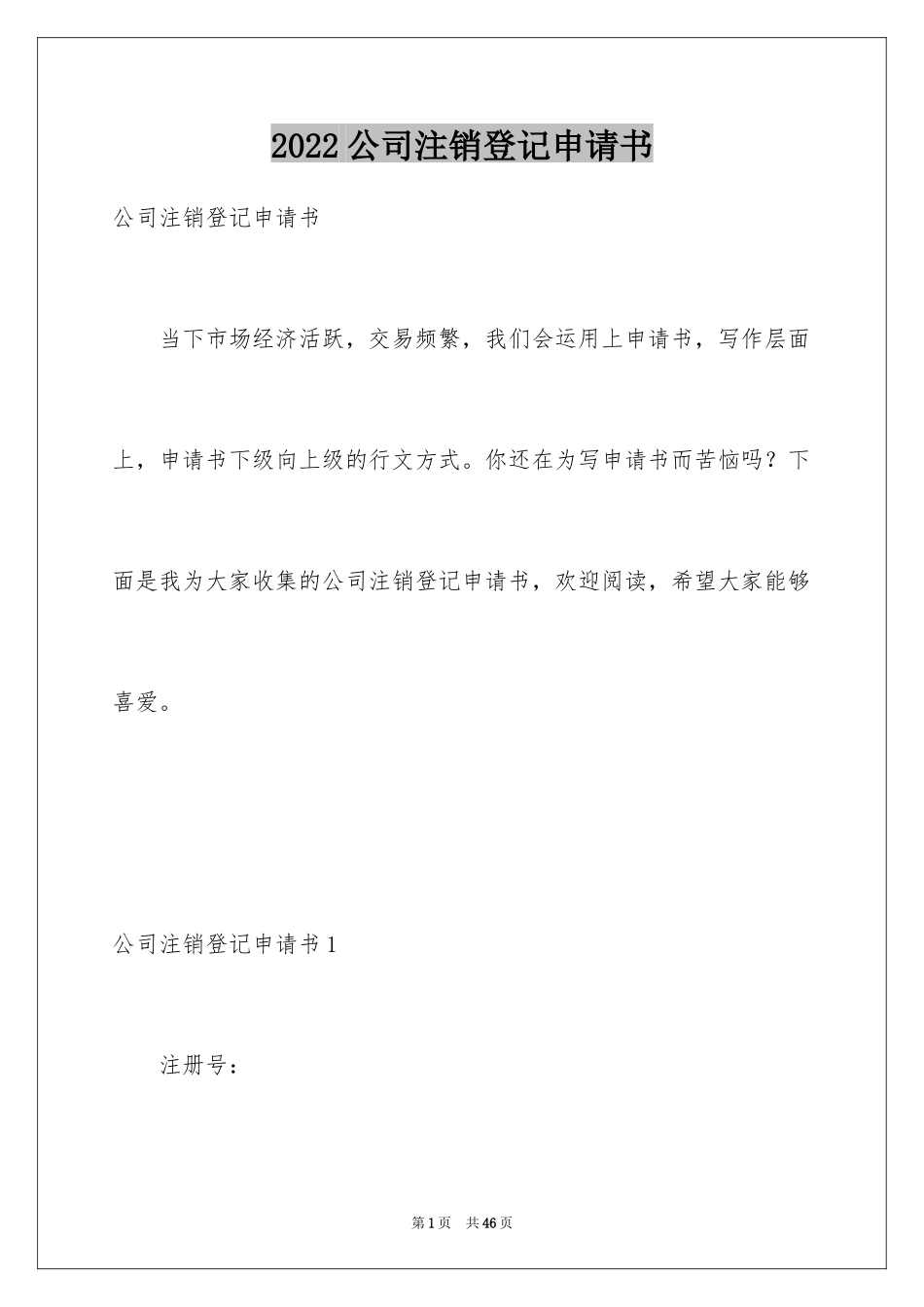 2022 公司注销登记申请书

公司注销登记申请书

当下市场经济活跃，交易频繁，我们会运用上申请书，写作层面上，申请书下级向上级的行文方式。你还在为写申请书而苦恼吗？下面是我为大家收集的公司注销登记申请书，欢迎阅读，希望大家能够喜爱。

公司注销登记申请书 1

注册号：

第 1 页　共 46 页